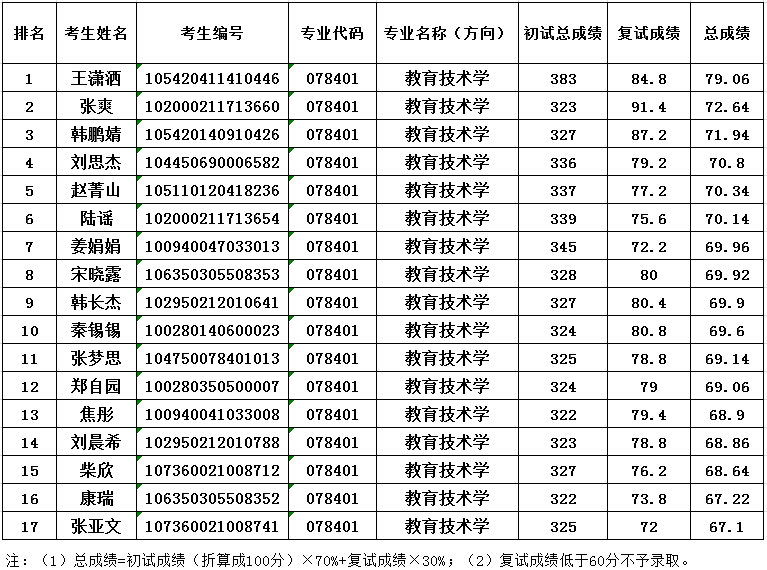 | 排名 | 考生姓名 | 考生编号 | 专业代码 | 专业名称（方向） | 初试总成绩 | 复试成绩 | 总成绩 |
|---|---|---|---|---|---|---|---|
| 1 | 王潇洒 | 105420411410446 | 078401 | 教育技术学 | 383 | 84.8 | 79.06 |
| 2 | 张爽 | 102000211713660 | 078401 | 教育技术学 | 323 | 91.4 | 72.64 |
| 3 | 韩鹏婧 | 105420140910426 | 078401 | 教育技术学 | 327 | 87.2 | 71.94 |
| 4 | 刘思杰 | 104450690006582 | 078401 | 教育技术学 | 336 | 79.2 | 70.8 |
| 5 | 赵菁山 | 105110120418236 | 078401 | 教育技术学 | 337 | 77.2 | 70.34 |
| 6 | 陆谣 | 102000211713654 | 078401 | 教育技术学 | 339 | 75.6 | 70.14 |
| 7 | 姜娟娟 | 100940047033013 | 078401 | 教育技术学 | 345 | 72.2 | 69.96 |
| 8 | 宋晓露 | 106350305508353 | 078401 | 教育技术学 | 328 | 80 | 69.92 |
| 9 | 韩长杰 | 102950212010641 | 078401 | 教育技术学 | 327 | 80.4 | 69.9 |
| 10 | 秦锡锡 | 100280140600023 | 078401 | 教育技术学 | 324 | 80.8 | 69.6 |
| 11 | 张梦思 | 104750078401013 | 078401 | 教育技术学 | 325 | 78.8 | 69.14 |
| 12 | 郑自园 | 100280350500007 | 078401 | 教育技术学 | 324 | 79 | 69.06 |
| 13 | 焦彤 | 100940041033008 | 078401 | 教育技术学 | 322 | 79.4 | 68.9 |
| 14 | 刘晨希 | 102950212010788 | 078401 | 教育技术学 | 323 | 78.8 | 68.86 |
| 15 | 柴欣 | 107360021008712 | 078401 | 教育技术学 | 327 | 76.2 | 68.64 |
| 16 | 康瑞 | 106350305508352 | 078401 | 教育技术学 | 322 | 73.8 | 67.22 |
| 17 | 张亚文 | 107360021008741 | 078401 | 教育技术学 | 325 | 72 | 67.1 |

注：（1）总成绩=初试成绩（折算成100分）×70%+复试成绩×30%；（2）复试成绩低于60分不予录取。